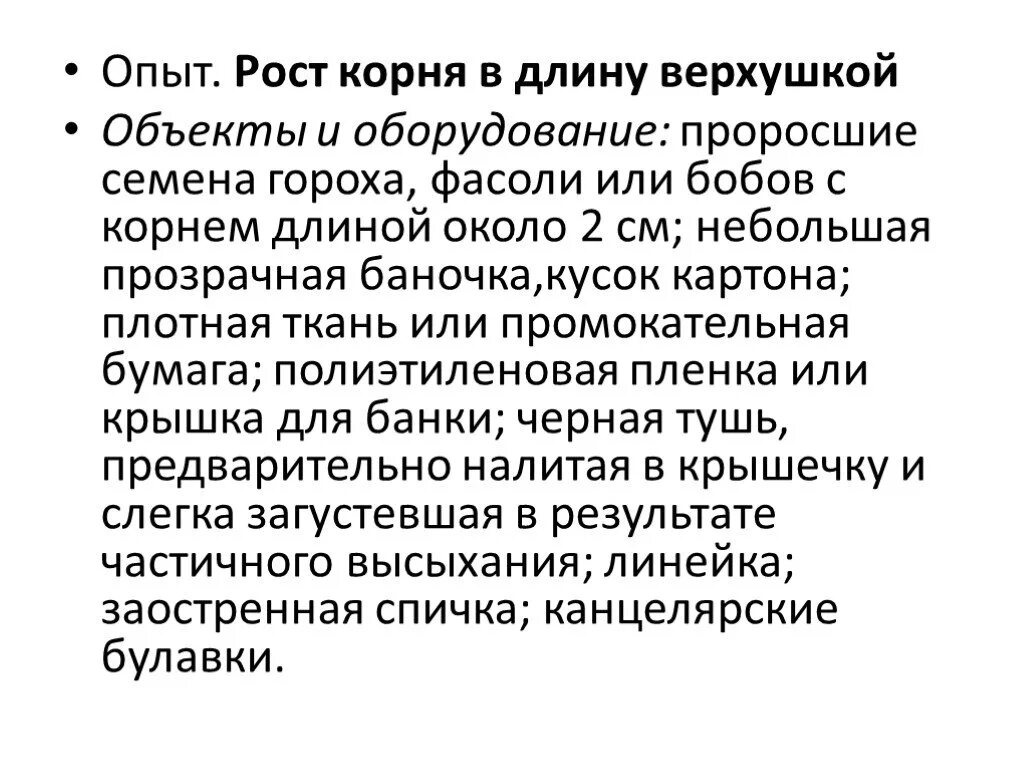 • Опыт. Рост корня в длину верхушкой

• Объекты и оборудование: проросшие семена гороха, фасоли или бобов с корнем длиной около 2 см; небольшая прозрачная баночка,кусок картона; плотная ткань или промокательная бумага; полиэтиленовая пленка или крышка для банки; черная тушь, предварительно налитая в крышечку и слегка загустевшая в результате частичного высыхания; линейка; заостренная спичка; канцелярские булавки.